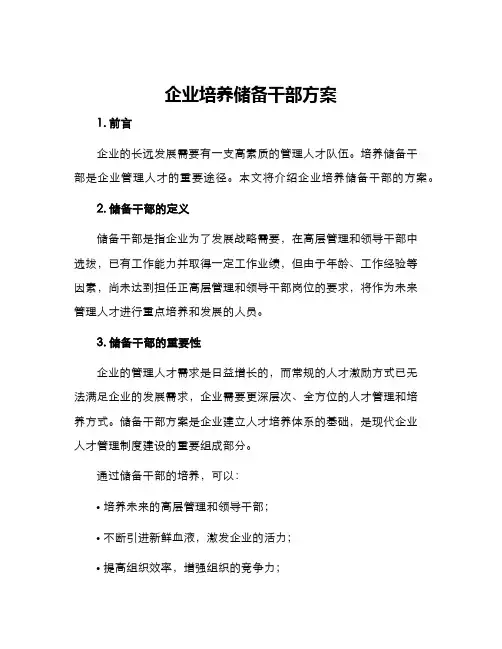 企业培养储备干部方案

1. 前言

企业的长远发展需要有一支高素质的管理人才队伍。培养储备干部是企业管理人才的重要途径。本文将介绍企业培养储备干部的方案。

2. 储备干部的定义

储备干部是指企业为了发展战略需要，在高层管理和领导干部中选拔，已有工作能力并取得一定工作业绩，但由于年龄、工作经验等因素，尚未达到担任正高层管理和领导干部岗位的要求，将作为未来管理人才进行重点培养和发展的人员。

3. 储备干部的重要性

企业的管理人才需求是日益增长的，而常规的人才激励方式已无法满足企业的发展需求，企业需要更深层次、全方位的人才管理和培养方式。储备干部方案是企业建立人才培养体系的基础，是现代企业人才管理制度建设的重要组成部分。

通过储备干部的培养，可以：

• 培养未来的高层管理和领导干部；

• 不断引进新鲜血液，激发企业的活力；

• 提高组织效率，增强组织的竞争力；